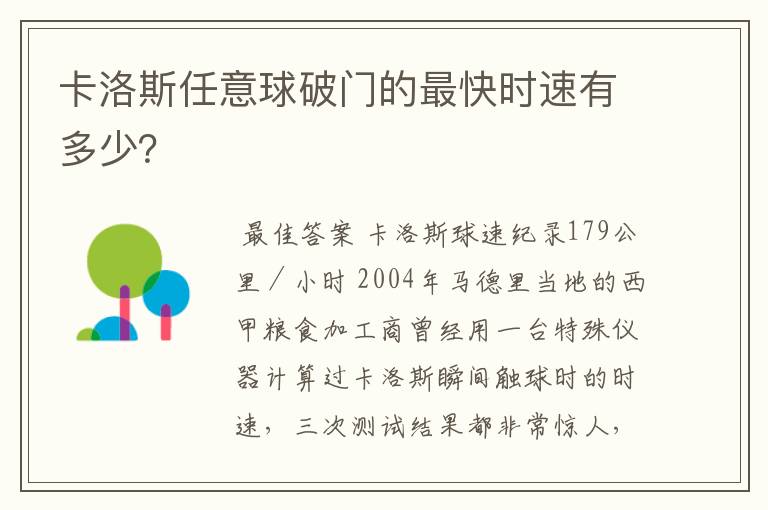 卡洛斯任意球破门的最快时速有多少?

最佳答案 卡洛斯球速纪录179公里/小时 2004年马德里当地的西甲粮食加工商曾经用一台特殊仪器计算过卡洛斯瞬间触球时的时速，三次测试结果都非常惊人，